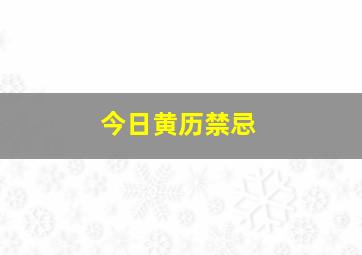 今日黄历禁忌